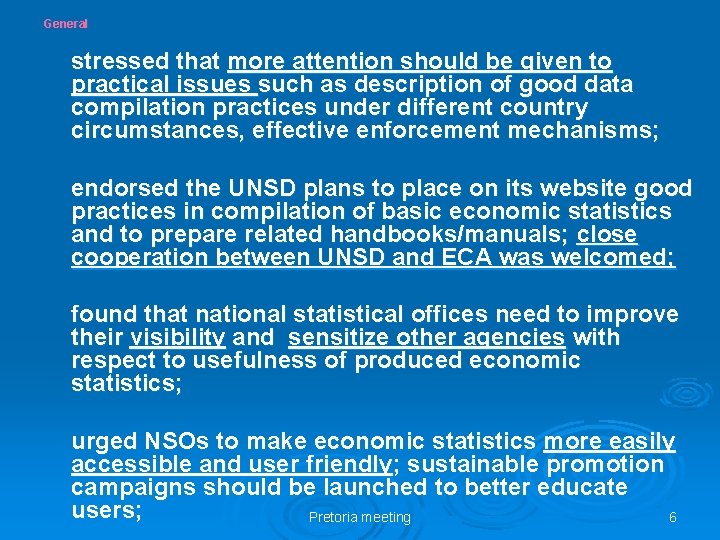 General

stressed that more attention should be given to practical issues such as description of good data compilation practices under different country circumstances, effective enforcement mechanisms;

endorsed the UNSD plans to place on its website good practices in compilation of basic economic statistics and to prepare related handbooks/manuals; close cooperation between UNSD and ECA was welcomed;

found that national statistical offices need to improve their visibility and sensitize other agencies with respect to usefulness of produced economic statistics;

urged NSOs to make economic statistics more easily accessible and user friendly; sustainable promotion campaigns should be launched to better educate users;

Pretoria meeting

6